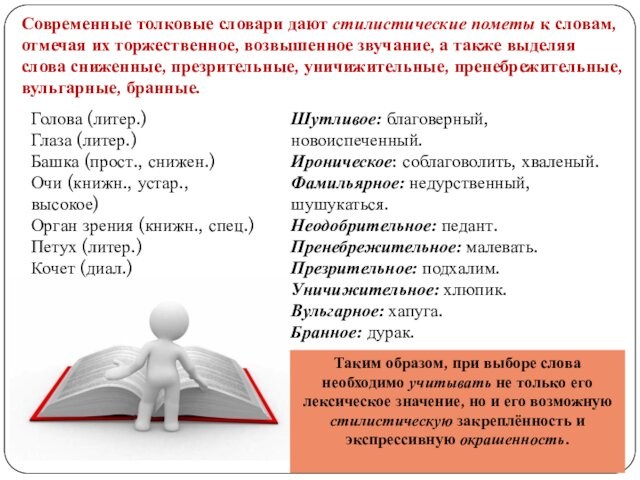 Современные толковые словари дают стилистические пометы к словам, отмечая их торжественное, возвышенное звучание, а также выделяя слова сниженные, презрительные, уничижительные, пренебрежительные, вульгарные, бранные.

Голова (литер.)
Глаза (литер.)
Башка (прост., снижен.)
Очи (книжн., устар., высокое)
Орган зрения (книжн., спец.)
Петух (литер.)
Кочет (диал.)

Шутливое: благоверный, новоиспеченный.
Ироническое: соблаговолить, хваленый.
Фамильярное: недурственный, шушукаться.
Неодобрительное: педант.
Пренебрежительное: малевать.
Презрительное: подхалим.
Уничижительное: хлюпик.
Вульгарное: хапуга.
Бранное: дурак.

Таким образом, при выборе слова необходимо учитывать не только его лексическое значение, но и его возможную стилистическую закреплённость и экспрессивную окрашенность.